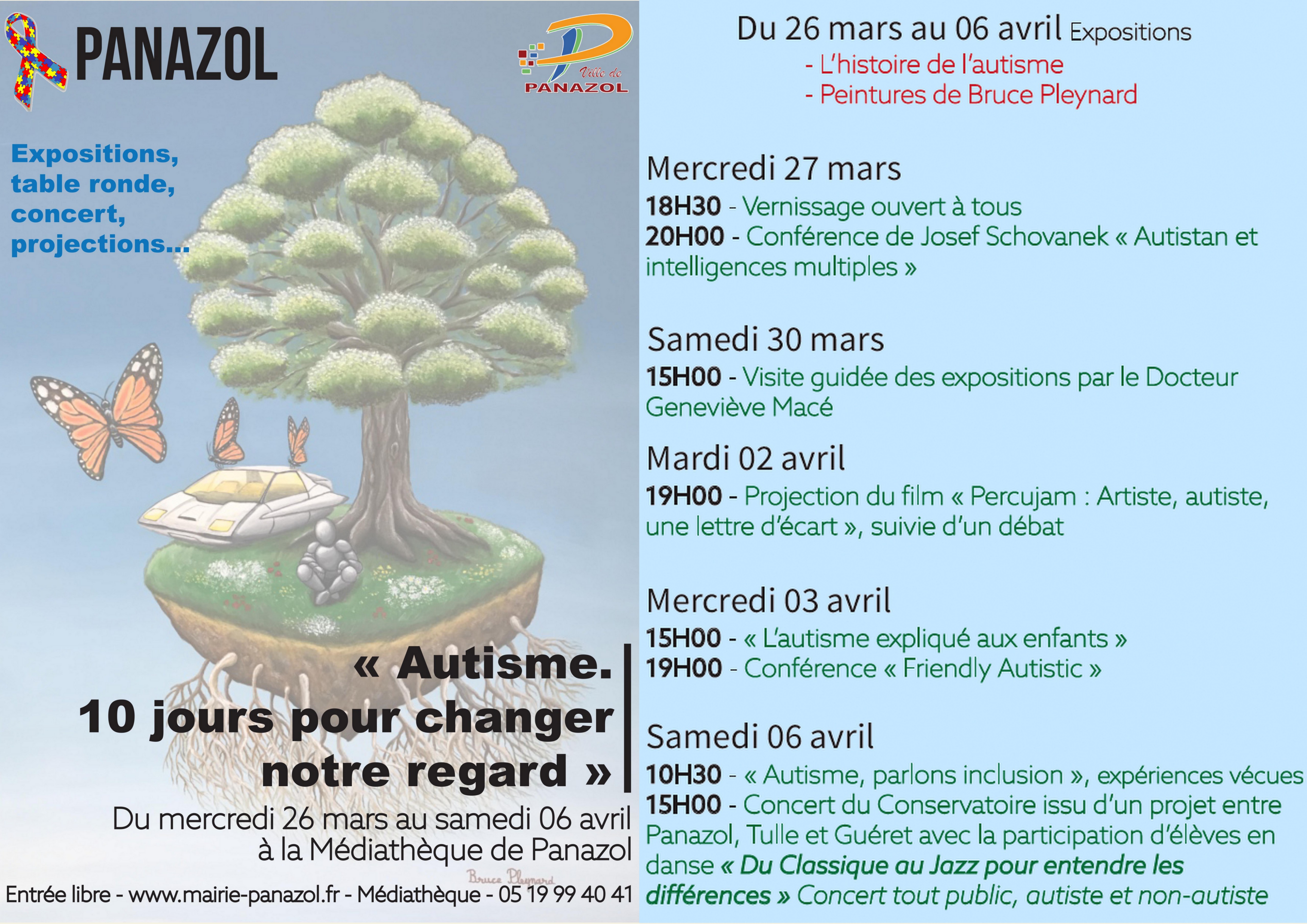 PANAZOL

Ville de
PANAZOL

Expositions,
table ronde,
concert,
projections...

« Autisme.
10 jours pour changer
notre regard »

Du mercredi 26 mars au samedi 06 avril
à la Médiathèque de Panazol

Bruce Pleynard

Entrée libre - www.mairie-panazol.fr - Médiathèque - 05 19 99 40 41

Du 26 mars au 06 avril Expositions
- L'histoire de l'autisme
- Peintures de Bruce Pleynard

Mercredi 27 mars
18H30 - Vernissage ouvert à tous
20H00 - Conférence de Josef Schovanek « Autistan et intelligences multiples »

Samedi 30 mars
15H00 - Visite guidée des expositions par le Docteur Geneviève Macé

Mardi 02 avril
19H00 - Projection du film « Percujam : Artiste, autiste, une lettre d'écart », suivie d'un débat

Mercredi 03 avril
15H00 - « L'autisme expliqué aux enfants »
19H00 - Conférence « Friendly Autistic »

Samedi 06 avril
10H30 - « Autisme, parlons inclusion », expériences vécues
15H00 - Concert du Conservatoire issu d'un projet entre Panazol, Tulle et Guéret avec la participation d'élèves en danse « Du Classique au Jazz pour entendre les différences » Concert tout public, autiste et non-autiste